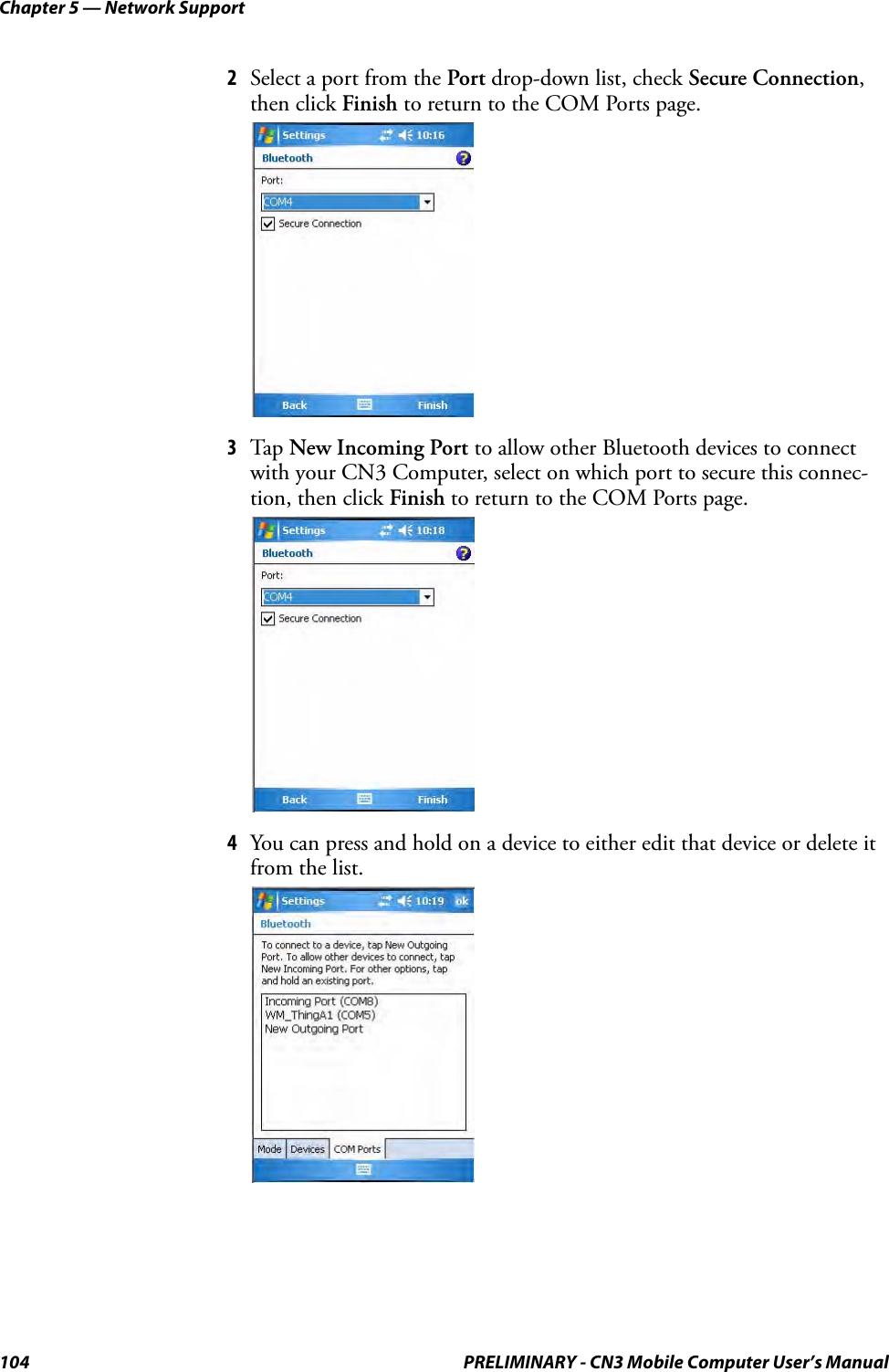 Chapter 5 — Network Support

2 Select a port from the Port drop-down list, check Secure Connection, then click Finish to return to the COM Ports page.

Settings 10:16
Bluetooth
Port:
COM4
Secure Connection
Back Finish

3 Tap New Incoming Port to allow other Bluetooth devices to connect with your CN3 Computer, select on which port to secure this connection, then click Finish to return to the COM Ports page.

Settings 10:18
Bluetooth
Port:
COM4
Secure Connection
Back Finish

4 You can press and hold on a device to either edit that device or delete it from the list.

Settings 10:19 ok
Bluetooth
To connect to a device, tap New Outgoing Port. To allow other devices to connect, tap New Incoming Port. For other options, tap and hold an existing port.
Incoming Port (COM8)
WM_ThingA1 (COM5)
New Outgoing Port
Mode Devices COM Ports

104 PRELIMINARY - CN3 Mobile Computer User's Manual